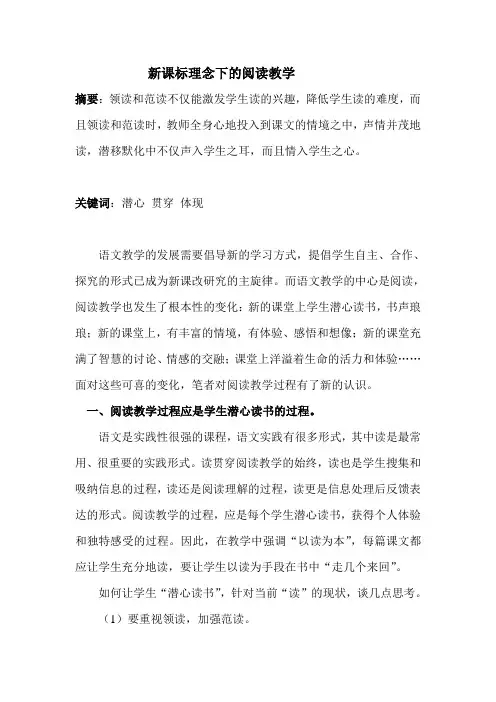 新课标理念下的阅读教学

摘要：领读和范读不仅能激发学生读的兴趣，降低学生读的难度，而且领读和范读时，教师全身心地投入到课文的情境之中，声情并茂地读，潜移默化中不仅声入学生之耳，而且情入学生之心。

关键词：潜心 贯穿 体现

语文教学的发展需要倡导新的学习方式，提倡学生自主、合作、探究的形式已成为新课改研究的主旋律。而语文教学的中心是阅读，阅读教学也发生了根本性的变化：新的课堂上学生潜心读书，书声琅琅；新的课堂上，有丰富的情境，有体验、感悟和想像；新的课堂充满了智慧的讨论、情感的交融；课堂上洋溢着生命的活力和体验……面对这些可喜的变化，笔者对阅读教学过程有了新的认识。

一、阅读教学过程应是学生潜心读书的过程。

语文是实践性很强的课程，语文实践有很多形式，其中读是最常用、很重要的实践形式。读贯穿阅读教学的始终，读也是学生搜集和吸纳信息的过程，读还是阅读理解的过程，读更是信息处理后反馈表达的形式。阅读教学的过程，应是每个学生潜心读书，获得个人体验和独特感受的过程。因此，在教学中强调“以读为本”，每篇课文都应让学生充分地读，要让学生以读为手段在书中“走几个来回”。

如何让学生“潜心读书”，针对当前“读”的现状，谈几点思考。

（1）要重视领读，加强范读。